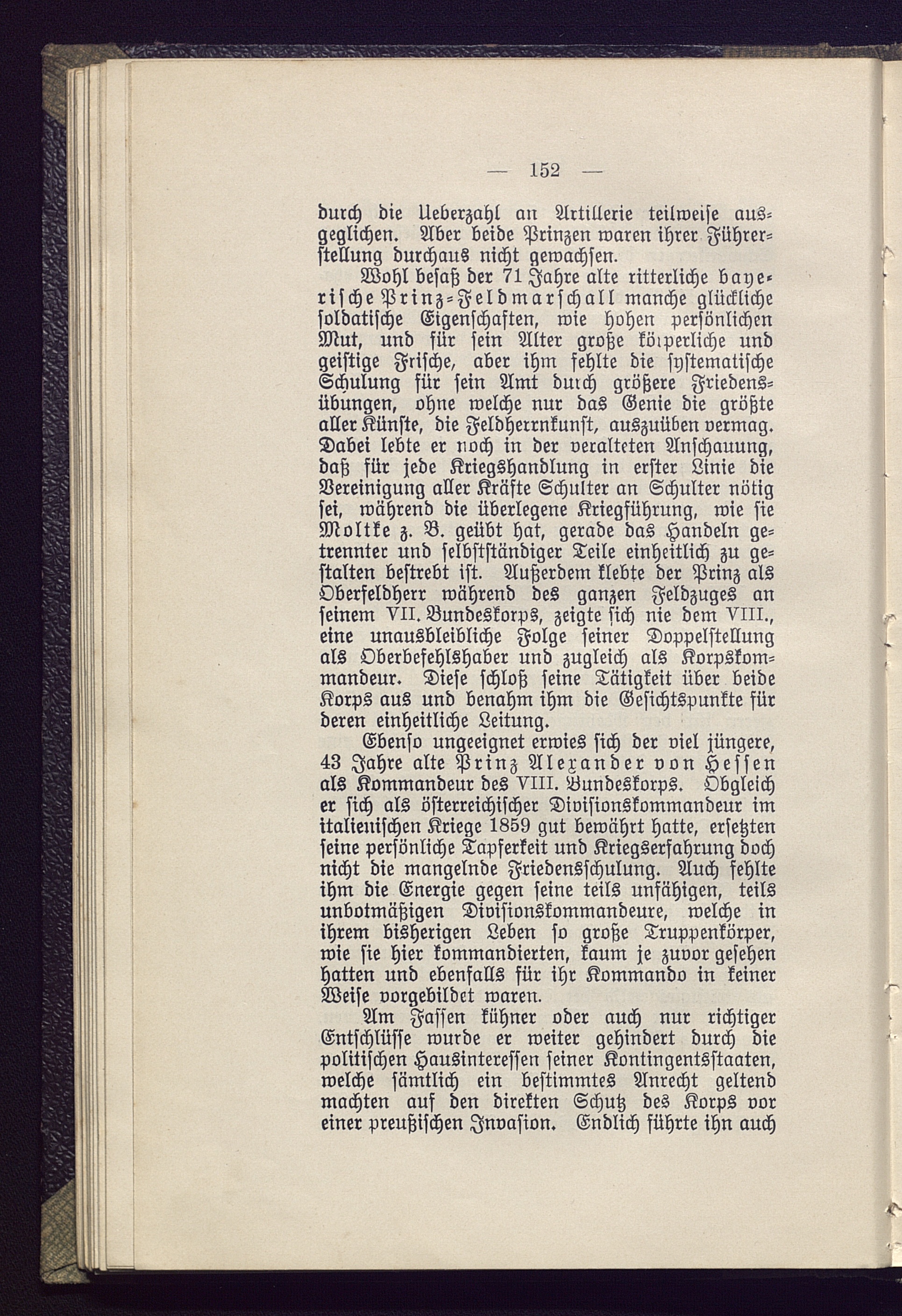 — 152 —

durch die Ueberzahl an Artillerie teilweise ausgeglichen. Aber beide Prinzen waren ihrer Führerstellung durchaus nicht gewachsen.

Wohl besaß der 71 Jahre alte ritterliche bayerische Prinz-Feldmarschall manche glückliche soldatische Eigenschaften, wie hohen persönlichen Mut, und für sein Alter große körperliche und geistige Frische, aber ihm fehlte die systematische Schulung für sein Amt durch größere Friedensübungen, ohne welche nur das Genie die größte aller Künste, die Feldherrnkunst, auszuüben vermag. Dabei lebte er noch in der veralteten Anschauung, daß für jede Kriegshandlung in erster Linie die Vereinigung aller Kräfte Schulter an Schulter nötig sei, während die überlegene Kriegführung, wie sie Moltke z. B. geübt hat, gerade das Handeln getrennter und selbstständiger Teile einheitlich zu gestalten bestrebt ist. Außerdem klebte der Prinz als Oberfeldherr während des ganzen Feldzuges an seinem VII. Bundeskorps, zeigte sich nie dem VIII., eine unausbleibliche Folge seiner Doppelstellung als Oberbefehlshaber und zugleich als Korpskommandeur. Diese schloß seine Tätigkeit über beide Korps aus und benahm ihm die Gesichtspunkte für deren einheitliche Leitung.

Ebenso ungeeignet erwies sich der viel jüngere, 43 Jahre alte Prinz Alexander von Hessen als Kommandeur des VIII. Bundeskorps. Obgleich er sich als österreichischer Divisionskommandeur im italienischen Kriege 1859 gut bewährt hatte, ersetzten seine persönliche Tapferkeit und Kriegserfahrung doch nicht die mangelnde Friedensschulung. Auch fehlte ihm die Energie gegen seine teils unfähigen, teils unbotmäßigen Divisionskommandeure, welche in ihrem bisherigen Leben so große Truppenkörper, wie sie hier kommandierten, kaum je zuvor gesehen hatten und ebenfalls für ihr Kommando in keiner Weise vorgebildet waren.

Am Fassen kühner oder auch nur richtiger Entschlüsse wurde er weiter gehindert durch die politischen Hausinteressen seiner Kontingentsstaaten, welche sämtlich ein bestimmtes Anrecht geltend machten auf den direkten Schutz des Korps vor einer preußischen Invasion. Endlich führte ihn auch